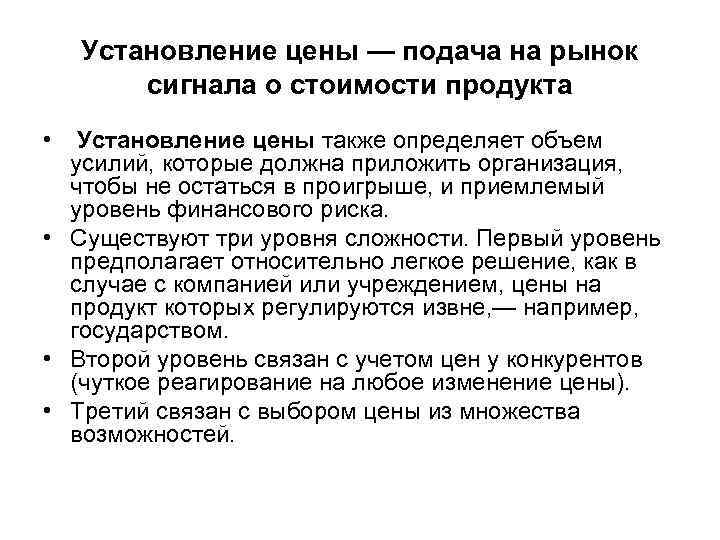 Установление цены — подача на рынок сигнала о стоимости продукта

• Установление цены также определяет объем усилий, которые должна приложить организация, чтобы не остаться в проигрыше, и приемлемый уровень финансового риска.
• Существуют три уровня сложности. Первый уровень предполагает относительно легкое решение, как в случае с компанией или учреждением, цены на продукт которых регулируются извне,— например, государством.
• Второй уровень связан с учетом цен у конкурентов (чуткое реагирование на любое изменение цены).
• Третий связан с выбором цены из множества возможностей.